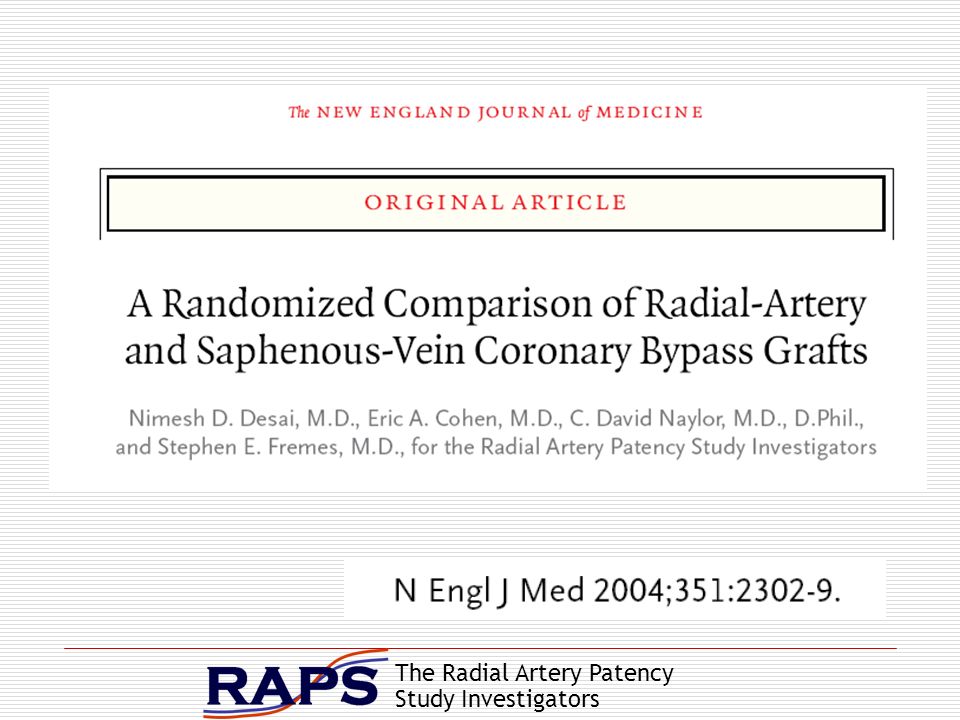 The NEW ENGLAND JOURNAL of MEDICINE

ORIGINAL ARTICLE

A Randomized Comparison of Radial-Artery and Saphenous-Vein Coronary Bypass Grafts

Nimesh D. Desai, M.D., Eric A. Cohen, M.D., C. David Naylor, M.D., D.Phil., and Stephen E. Fremes, M.D., for the Radial Artery Patency Study Investigators

N Engl J Med 2004;351:2302-9.

RAPS The Radial Artery Patency Study Investigators